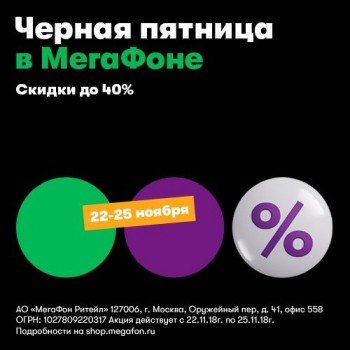 Черная пятница в МегаФоне

Скидки до 40%

22-25 ноября

%

АО «МегаФон Ритейл» 127006, г. Москва, Оружейный пер, д. 41, офис 558 ОГРН: 1027809220317 Акция действует с 22.11.18г. по 25.11.18г. Подробности на shop.megafon.ru